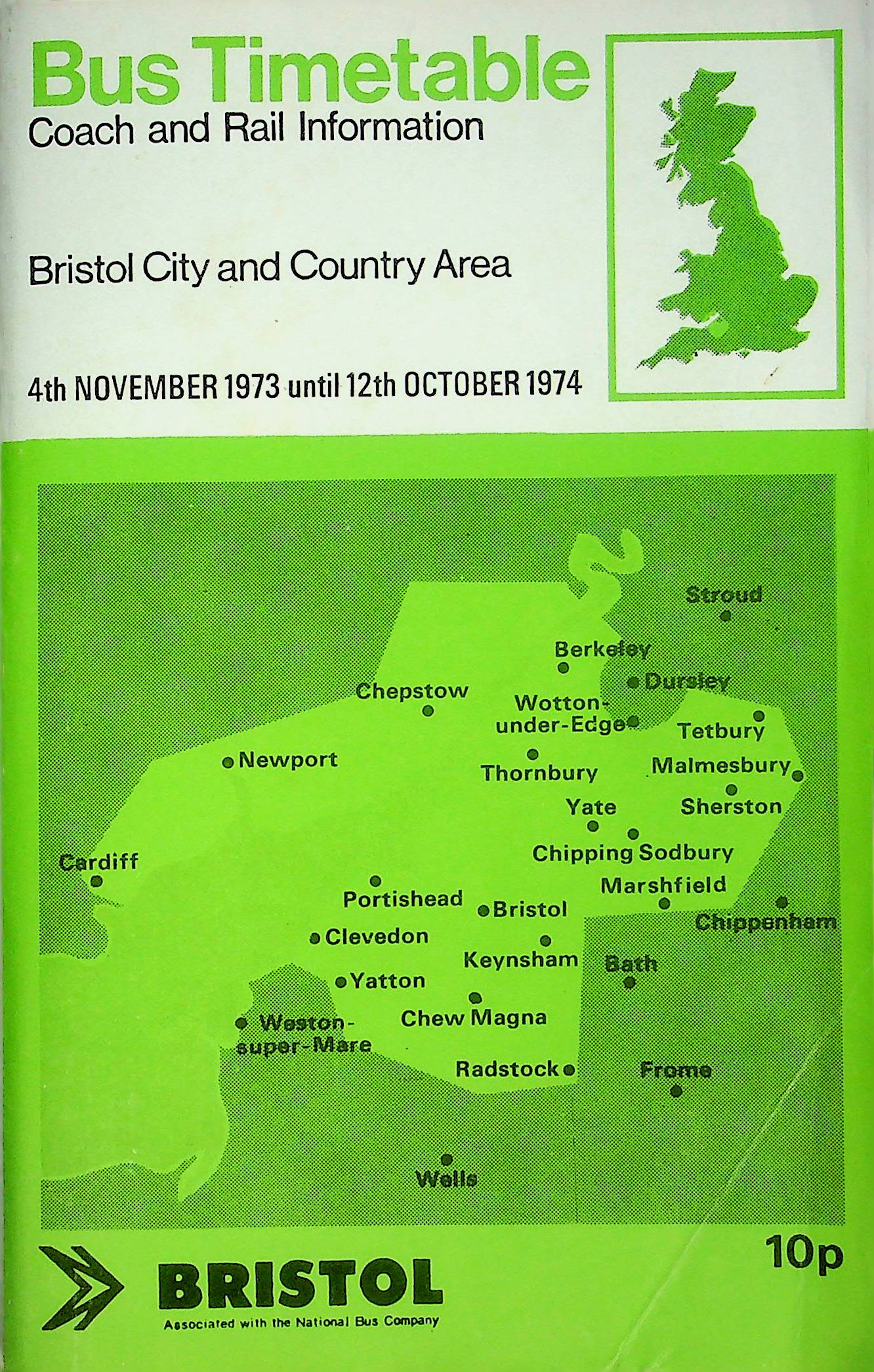 Bus Timetable
Coach and Rail Information

Bristol City and Country Area

4th NOVEMBER 1973 until 12th OCTOBER 1974

Stroud
Berkeley
Dursley
Chepstow
Wotton-under-Edge
Tetbury
Newport
Thornbury
Malmesbury
Yate
Sherston
Chipping Sodbury
Cardiff
Marshfield
Portishead
Bristol
Chippenham
Clevedon
Keynsham
Bath
Yatton
Weston-super-Mare
Chew Magna
Radstock
Frome
Wells

10p

BRISTOL
Associated with the National Bus Company